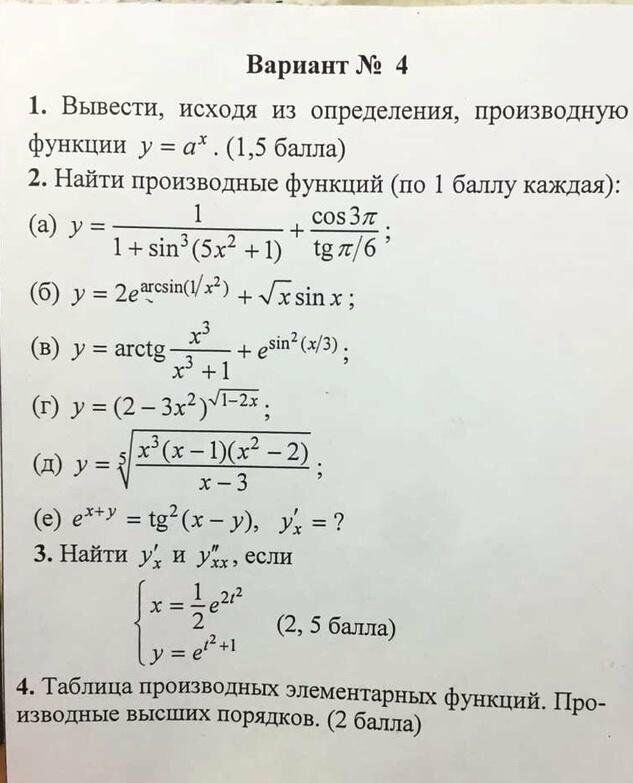 Вариант № 4

1. Вывести, исходя из определения, производную функции $y = a^x$. (1,5 балла)

2. Найти производные функций (по 1 баллу каждая):

(а) $y = \frac{1}{1+\sin^3(5x^2+1)} + \frac{\cos 3\pi}{\operatorname{tg} \pi/6}$;

(б) $y = 2e^{\arcsin(1/x^2)} + \sqrt{x}\sin x$;

(в) $y = \operatorname{arctg}\frac{x^3}{x^3+1} + e^{\sin^2(x/3)}$;

(г) $y = (2-3x^2)^{\sqrt{1-2x}}$;

(д) $y = \sqrt[5]{\frac{x^3(x-1)(x^2-2)}{x-3}}$;

(е) $e^{x+y} = \operatorname{tg}^2(x-y)$, $y'_x = ?$

3. Найти $y'_x$ и $y''_{xx}$, если

$\begin{cases} x = \frac{1}{2}e^{2t^2} \\ y = e^{t^2+1} \end{cases}$ (2, 5 балла)

4. Таблица производных элементарных функций. Производные высших порядков. (2 балла)